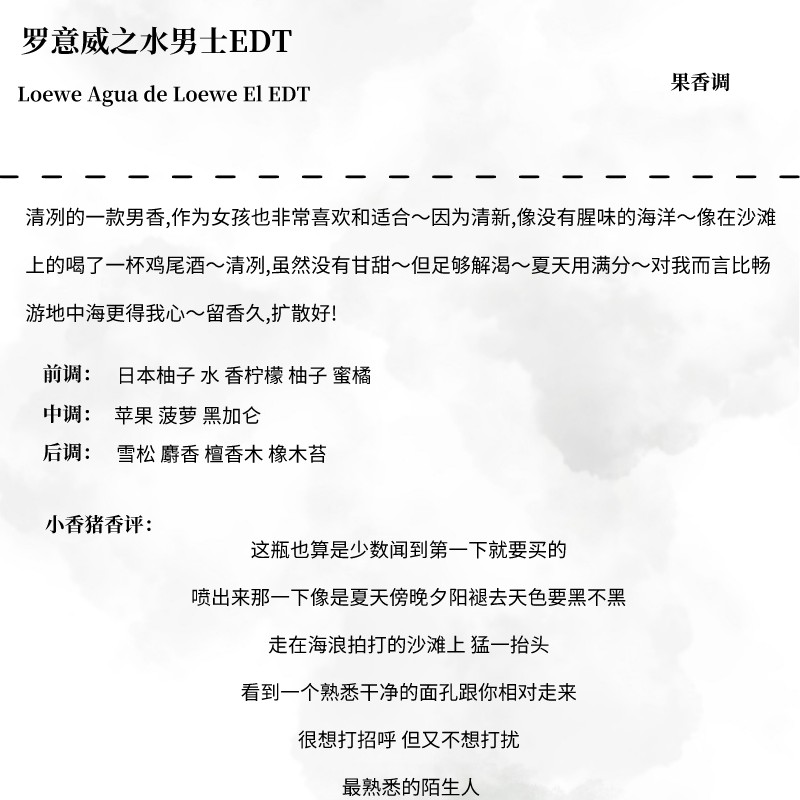 罗意威之水男士EDT

Loewe Agua de Loewe El EDT

果香调

清冽的一款男香,作为女孩也非常喜欢和适合～因为清新,像没有腥味的海洋～像在沙滩上的喝了一杯鸡尾酒～清冽,虽然没有甘甜～但足够解渴～夏天用满分～对我而言比畅游地中海更得我心～留香久,扩散好!

前调: 日本柚子 水 香柠檬 柚子 蜜橘
中调: 苹果 菠萝 黑加仑
后调: 雪松 麝香 檀香木 橡木苔

小香猪香评:

这瓶也算是少数闻到第一下就要买的

喷出来那一下像是夏天傍晚夕阳褪去天色要黑不黑

走在海浪拍打的沙滩上 猛一抬头

看到一个熟悉干净的面孔跟你相对走来

很想打招呼 但又不想打扰

最熟悉的陌生人